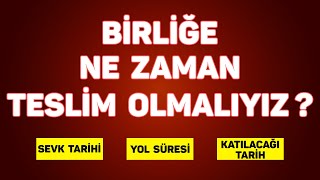 BİRLİĞE NE ZAMAN TESLİM OLMALIYIZ ?

SEVK TARİHİ

YOL SÜRESİ

KATILACAĞI TARİH